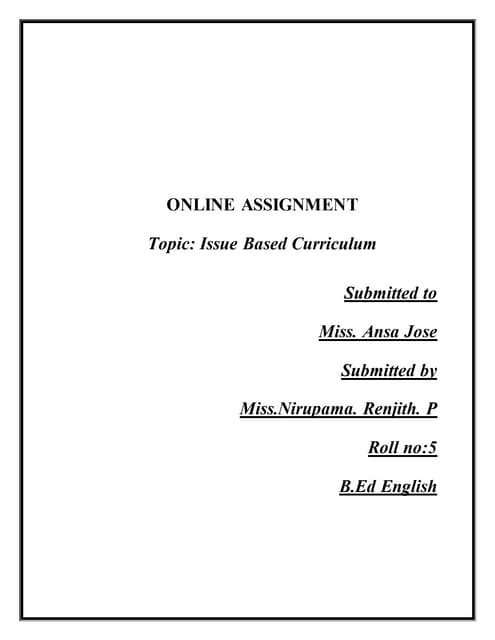 ONLINE ASSIGNMENT

Topic: Issue Based Curriculum

Submitted to

Miss. Ansa Jose

Submitted by

Miss.Nirupama. Renjith. P

Roll no:5

B.Ed English